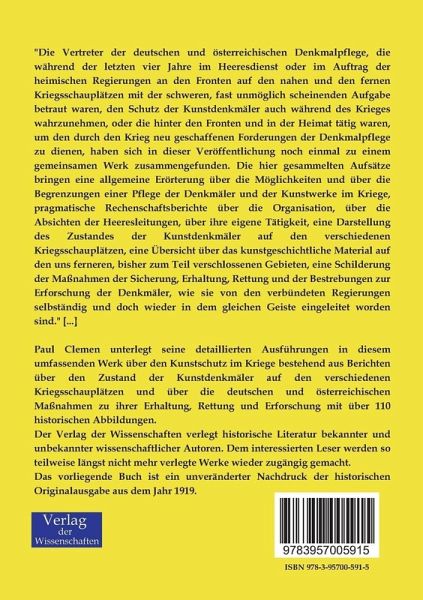 "Die Vertreter der deutschen und österreichischen Denkmalpflege, die während der letzten vier Jahre im Heeresdienst oder im Auftrag der heimischen Regierungen an den Fronten auf den nahen und den fernen Kriegsschauplätzen mit der schweren, fast unmöglich scheinenden Aufgabe betraut waren, den Schutz der Kunstdenkmäler auch während des Krieges wahrzunehmen, oder die hinter den Fronten und in der Heimat tätig waren, um den durch den Krieg neu geschaffenen Forderungen der Denkmalpflege zu dienen, haben sich in dieser Veröffentlichung noch einmal zu einem gemeinsamen Werk zusammengefunden. Die hier gesammelten Aufsätze bringen eine allgemeine Erörterung über die Möglichkeiten und über die Begrenzungen einer Pflege der Denkmäler und der Kunstwerke im Kriege, pragmatische Rechenschaftsberichte über die Organisation, über die Absichten der Heeresleitungen, über ihre eigene Tätigkeit, eine Darstellung des Zustandes der Kunstdenkmäler auf den verschiedenen Kriegsschauplätzen, eine Übersicht über das kunstgeschichtliche Material auf den uns ferneren, bisher zum Teil verschlossenen Gebieten, eine Schilderung der Maßnahmen der Sicherung, Erhaltung, Rettung und der Bestrebungen zur Erforschung der Denkmäler, wie sie von den verbündeten Regierungen selbständig und doch wieder in dem gleichen Geiste eingeleitet worden sind." [...]

Paul Clemen unterlegt seine detaillierten Ausführungen in diesem umfassenden Werk über den Kunstschutz im Kriege bestehend aus Berichten über den Zustand der Kunstdenkmäler auf den verschiedenen Kriegsschauplätzen und über die deutschen und österreichischen Maßnahmen zu ihrer Erhaltung, Rettung und Erforschung mit über 110 historischen Abbildungen.
Der Verlag der Wissenschaften verlegt historische Literatur bekannter und unbekannter wissenschaftlicher Autoren. Dem interessierten Leser werden so teilweise längst nicht mehr verlegte Werke wieder zugängig gemacht.
Das vorliegende Buch ist ein unveränderter Nachdruck der historischen Originalausgabe aus dem Jahr 1919.

Verlag der Wissenschaften

9783957005915

ISBN 978-3-95700-591-5